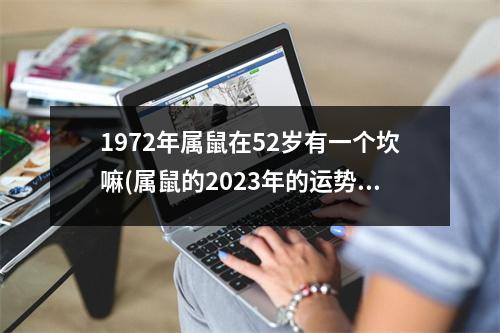 1972年属鼠在52岁有一个坎嘛(属鼠的2023年的运势...